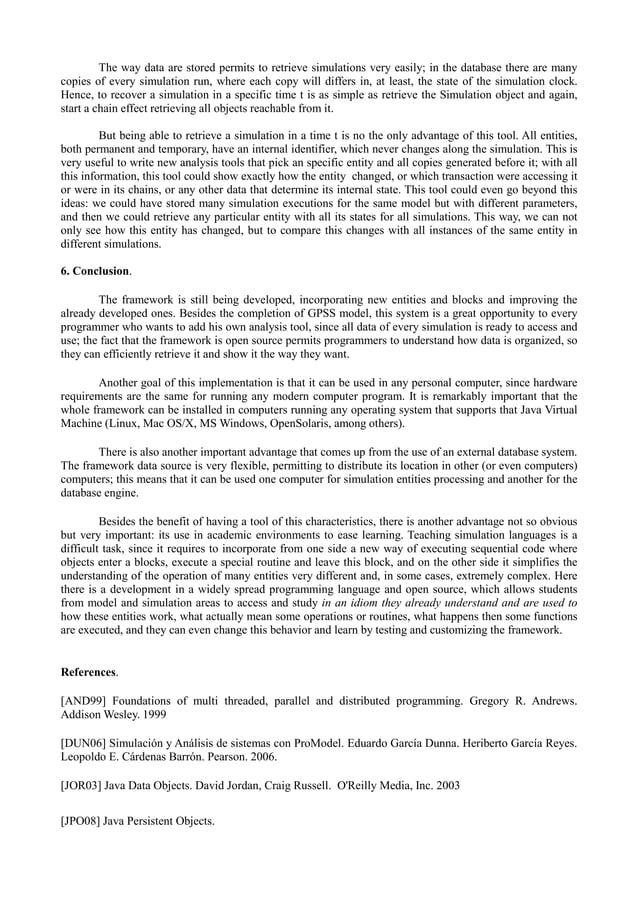 The way data are stored permits to retrieve simulations very easily; in the database there are many copies of every simulation run, where each copy will differs in, at least, the state of the simulation clock. Hence, to recover a simulation in a specific time t is as simple as retrieve the Simulation object and again, start a chain effect retrieving all objects reachable from it.

But being able to retrieve a simulation in a time t is no the only advantage of this tool. All entities, both permanent and temporary, have an internal identifier, which never changes along the simulation. This is very useful to write new analysis tools that pick an specific entity and all copies generated before it; with all this information, this tool could show exactly how the entity changed, or which transaction were accessing it or were in its chains, or any other data that determine its internal state. This tool could even go beyond this ideas: we could have stored many simulation executions for the same model but with different parameters, and then we could retrieve any particular entity with all its states for all simulations. This way, we can not only see how this entity has changed, but to compare this changes with all instances of the same entity in different simulations.

6. Conclusion.

The framework is still being developed, incorporating new entities and blocks and improving the already developed ones. Besides the completion of GPSS model, this system is a great opportunity to every programmer who wants to add his own analysis tool, since all data of every simulation is ready to access and use; the fact that the framework is open source permits programmers to understand how data is organized, so they can efficiently retrieve it and show it the way they want.

Another goal of this implementation is that it can be used in any personal computer, since hardware requirements are the same for running any modern computer program. It is remarkably important that the whole framework can be installed in computers running any operating system that supports that Java Virtual Machine (Linux, Mac OS/X, MS Windows, OpenSolaris, among others).

There is also another important advantage that comes up from the use of an external database system. The framework data source is very flexible, permitting to distribute its location in other (or even computers) computers; this means that it can be used one computer for simulation entities processing and another for the database engine.

Besides the benefit of having a tool of this characteristics, there is another advantage not so obvious but very important: its use in academic environments to ease learning. Teaching simulation languages is a difficult task, since it requires to incorporate from one side a new way of executing sequential code where objects enter a blocks, execute a special routine and leave this block, and on the other side it simplifies the understanding of the operation of many entities very different and, in some cases, extremely complex. Here there is a development in a widely spread programming language and open source, which allows students from model and simulation areas to access and study in an idiom they already understand and are used to how these entities work, what actually mean some operations or routines, what happens then some functions are executed, and they can even change this behavior and learn by testing and customizing the framework.

References.

[AND99] Foundations of multi threaded, parallel and distributed programming. Gregory R. Andrews. Addison Wesley. 1999

[DUN06] Simulación y Análisis de sistemas con ProModel. Eduardo García Dunna. Heriberto García Reyes. Leopoldo E. Cárdenas Barrón. Pearson. 2006.

[JOR03] Java Data Objects. David Jordan, Craig Russell. O'Reilly Media, Inc. 2003

[JPO08] Java Persistent Objects.